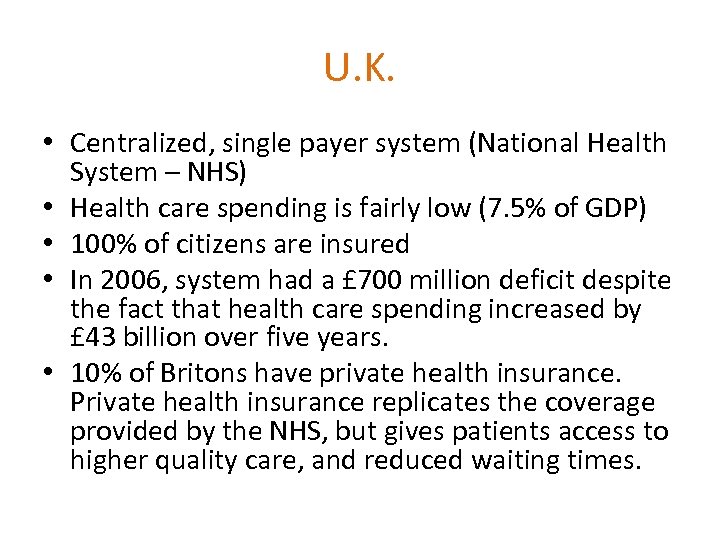 U.K.

• Centralized, single payer system (National Health System – NHS)
• Health care spending is fairly low (7.5% of GDP)
• 100% of citizens are insured
• In 2006, system had a £700 million deficit despite the fact that health care spending increased by £43 billion over five years.
• 10% of Britons have private health insurance. Private health insurance replicates the coverage provided by the NHS, but gives patients access to higher quality care, and reduced waiting times.